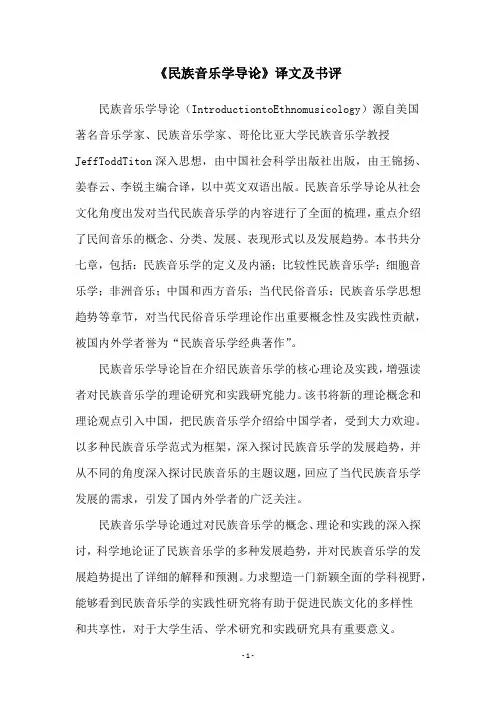 《民族音乐学导论》译文及书评

民族音乐学导论（IntroductiontoEthnomusicology）源自美国著名音乐学家、民族音乐学家、哥伦比亚大学民族音乐学教授JeffToddTiton深入思想，由中国社会科学出版社出版，由王锦扬、姜春云、李锐主编合译，以中英文双语出版。民族音乐学导论从社会文化角度出发对当代民族音乐学的内容进行了全面的梳理，重点介绍了民间音乐的概念、分类、发展、表现形式以及发展趋势。本书共分七章，包括：民族音乐学的定义及内涵；比较性民族音乐学；细胞音乐学；非洲音乐；中国和西方音乐；当代民俗音乐；民族音乐学思想趋势等章节，对当代民俗音乐学理论作出重要概念性及实践性贡献，被国内外学者誉为“民族音乐学经典著作”。

民族音乐学导论旨在介绍民族音乐学的核心理论及实践，增强读者对民族音乐学的理论研究和实践研究能力。该书将新的理论概念和理论观点引入中国，把民族音乐学介绍给中国学者，受到大力欢迎。以多种民族音乐学范式为框架，深入探讨民族音乐学的发展趋势，并从不同的角度深入探讨民族音乐的主题议题，回应了当代民族音乐学发展的需求，引发了国内外学者的广泛关注。

民族音乐学导论通过对民族音乐学的概念、理论和实践的深入探讨，科学地论证了民族音乐学的多种发展趋势，并对民族音乐学的发展趋势提出了详细的解释和预测。力求塑造一门新颖全面的学科视野，能够看到民族音乐学的实践性研究将有助于促进民族文化的多样性和共享性，对于大学生活、学术研究和实践研究具有重要意义。

-1-